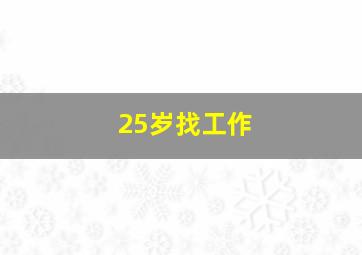 25岁找工作